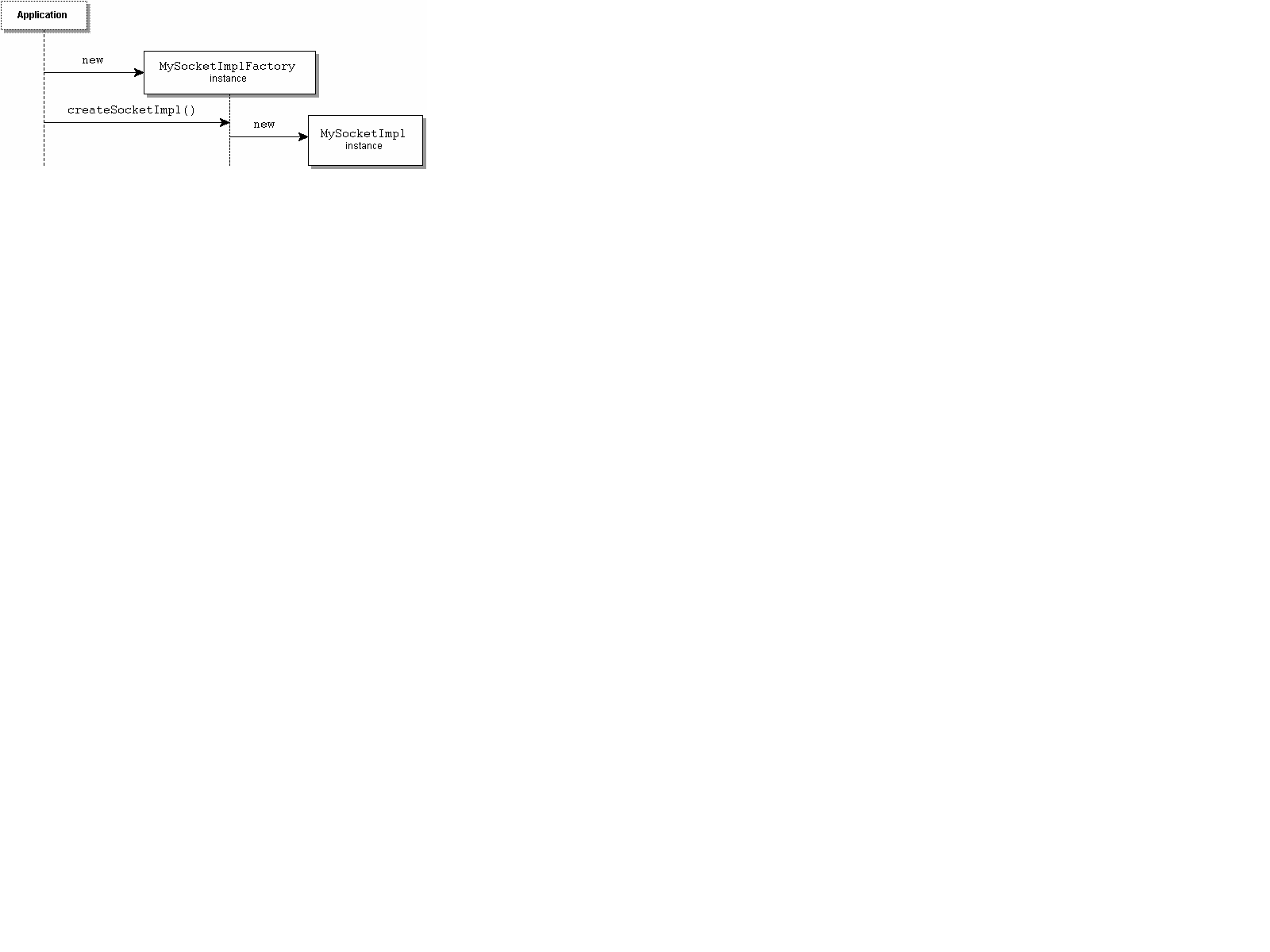 Application

new

MySocketImplFactory
instance

createSocketImpl()

new

MySocketImpl
instance